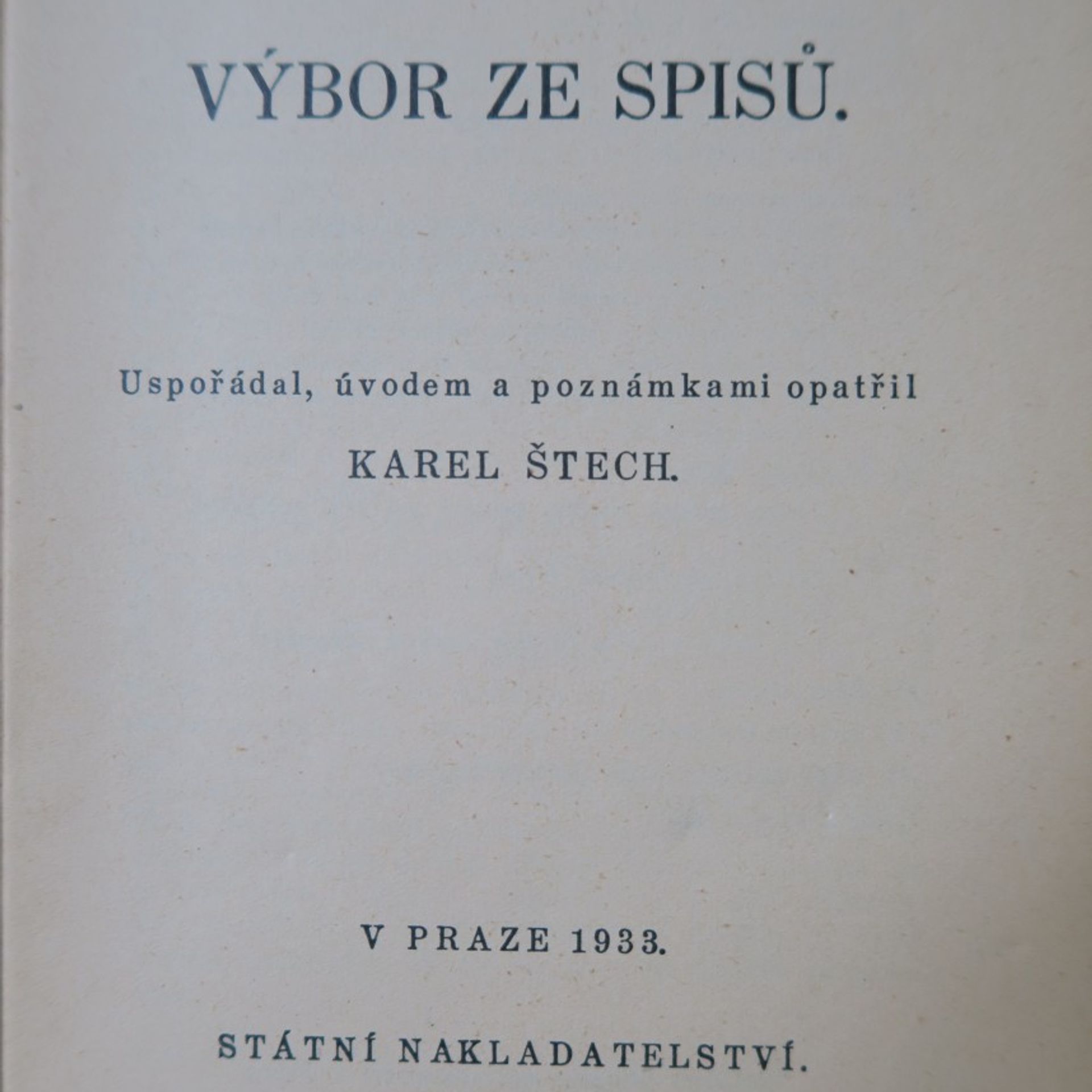 VÝBOR ZE SPISŮ.

Uspořádal, úvodem a poznámkami opatřil

KAREL ŠTECH.

V PRAZE 1933.

STÁTNÍ NAKLADATELSTVÍ.